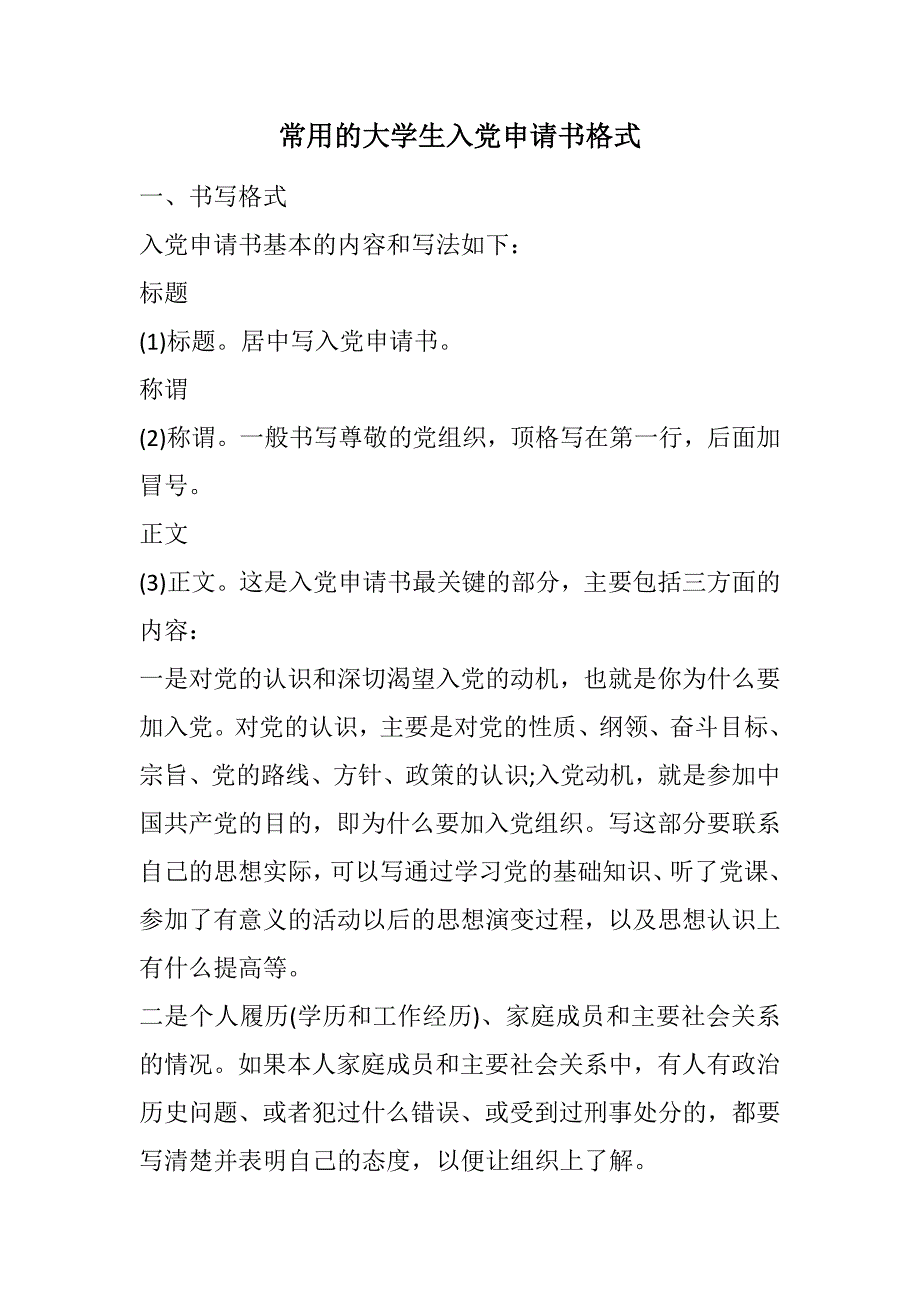 常用的大学生入党申请书格式

一、书写格式

入党申请书基本的内容和写法如下：

标题

(1)标题。居中写入党申请书。

称谓

(2)称谓。一般书写尊敬的党组织，顶格写在第一行，后面加冒号。

正文

(3)正文。这是入党申请书最关键的部分，主要包括三方面的内容：

一是对党的认识和深切渴望入党的动机，也就是你为什么要加入党。对党的认识，主要是对党的性质、纲领、奋斗目标、宗旨、党的路线、方针、政策的认识;入党动机，就是参加中国共产党的目的，即为什么要加入党组织。写这部分要联系自己的思想实际，可以写通过学习党的基础知识、听了党课、参加了有意义的活动以后的思想演变过程，以及思想认识上有什么提高等。

二是个人履历(学历和工作经历)、家庭成员和主要社会关系的情况。如果本人家庭成员和主要社会关系中，有人有政治历史问题、或者犯过什么错误、或受到过刑事处分的，都要写清楚并表明自己的态度，以便让组织上了解。